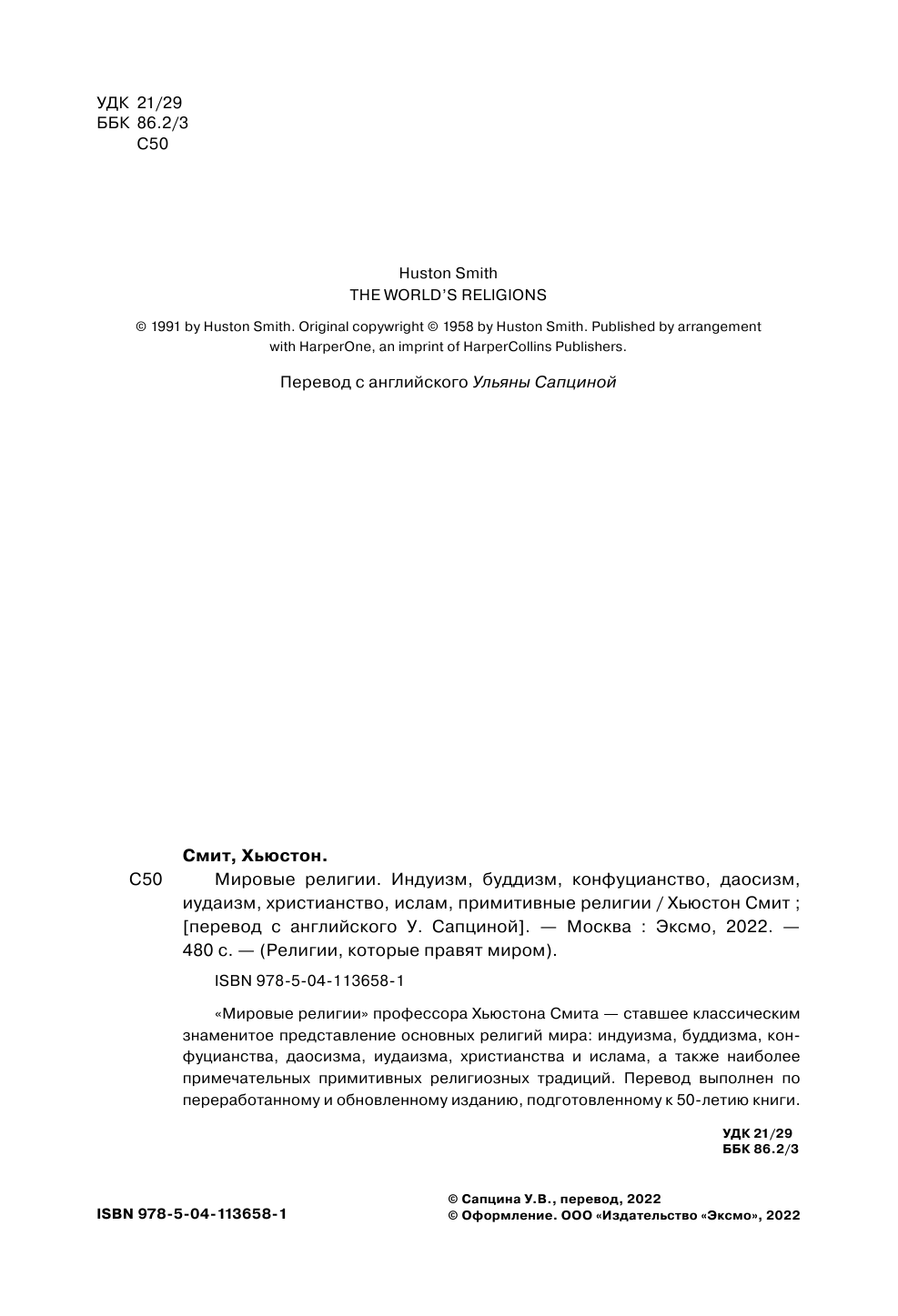 УДК 21/29
ББК 86.2/3
С50

Huston Smith
THE WORLD'S RELIGIONS

© 1991 by Huston Smith. Original copywright © 1958 by Huston Smith. Published by arrangement with HarperOne, an imprint of HarperCollins Publishers.

Перевод с английского Ульяны Сапциной

Смит, Хьюстон.

С50 Мировые религии. Индуизм, буддизм, конфуцианство, даосизм, иудаизм, христианство, ислам, примитивные религии / Хьюстон Смит ; [перевод с английского У. Сапциной]. — Москва : Эксмо, 2022. — 480 с. — (Религии, которые правят миром).

ISBN 978-5-04-113658-1

«Мировые религии» профессора Хьюстона Смита — ставшее классическим знаменитое представление основных религий мира: индуизма, буддизма, конфуцианства, даосизма, иудаизма, христианства и ислама, а также наиболее примечательных примитивных религиозных традиций. Перевод выполнен по переработанному и обновленному изданию, подготовленному к 50-летию книги.

УДК 21/29
ББК 86.2/3

ISBN 978-5-04-113658-1

© Сапцина У.В., перевод, 2022
© Оформление. ООО «Издательство «Эксмо», 2022